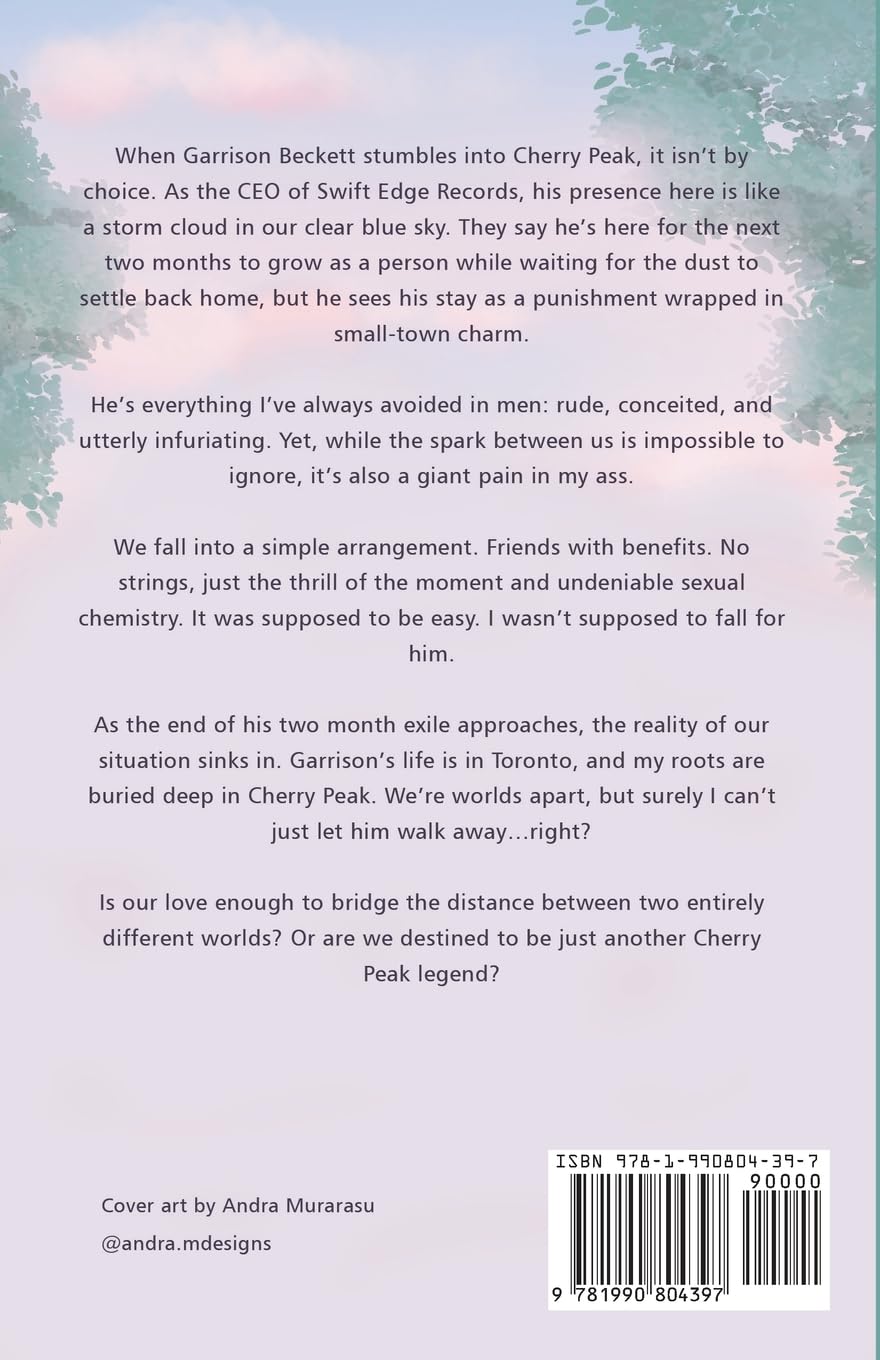 When Garrison Beckett stumbles into Cherry Peak, it isn't by choice. As the CEO of Swift Edge Records, his presence here is like a storm cloud in our clear blue sky. They say he's here for the next two months to grow as a person while waiting for the dust to settle back home, but he sees his stay as a punishment wrapped in small-town charm.

He's everything I've always avoided in men: rude, conceited, and utterly infuriating. Yet, while the spark between us is impossible to ignore, it's also a giant pain in my ass.

We fall into a simple arrangement. Friends with benefits. No strings, just the thrill of the moment and undeniable sexual chemistry. It was supposed to be easy. I wasn't supposed to fall for him.

As the end of his two month exile approaches, the reality of our situation sinks in. Garrison's life is in Toronto, and my roots are buried deep in Cherry Peak. We're worlds apart, but surely I can't just let him walk away...right?

Is our love enough to bridge the distance between two entirely different worlds? Or are we destined to be just another Cherry Peak legend?

Cover art by Andra Murarasu
@andra.mdesigns

ISBN 978-1-990804-39-7
90000
9 781990 804397